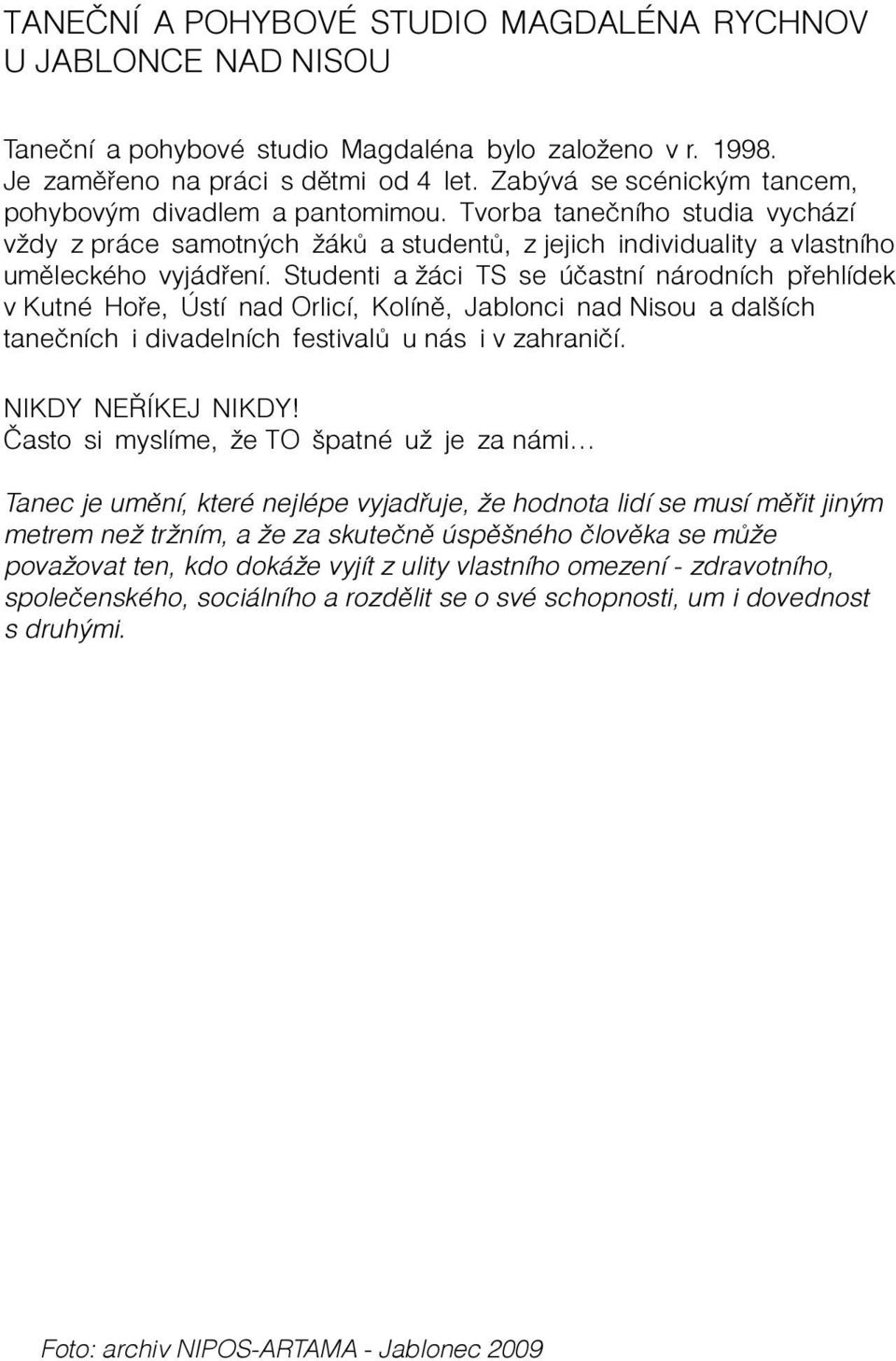 TANEČNÍ A POHYBOVÉ STUDIO MAGDALÉNA RYCHNOV U JABLONCE NAD NISOU

Taneční a pohybové studio Magdaléna bylo založeno v r. 1998. Je zaměřeno na práci s dětmi od 4 let. Zabývá se scénickým tancem, pohybovým divadlem a pantomimou. Tvorba tanečního studia vychází vždy z práce samotných žáků a studentů, z jejich individuality a vlastního uměleckého vyjádření. Studenti a žáci TS se účastní národních přehlídek v Kutné Hoře, Ústí nad Orlicí, Kolíně, Jablonci nad Nisou a dalších tanečních i divadelních festivalů u nás i v zahraničí.

NIKDY NEŘÍKEJ NIKDY!
Často si myslíme, že TO špatné už je za námi...

Tanec je umění, které nejlépe vyjadřuje, že hodnota lidí se musí měřit jiným metrem než tržním, a že za skutečně úspěšného člověka se může považovat ten, kdo dokáže vyjít z ulity vlastního omezení - zdravotního, společenského, sociálního a rozdělit se o své schopnosti, um i dovednost s druhými.

Foto: archiv NIPOS-ARTAMA - Jablonec 2009